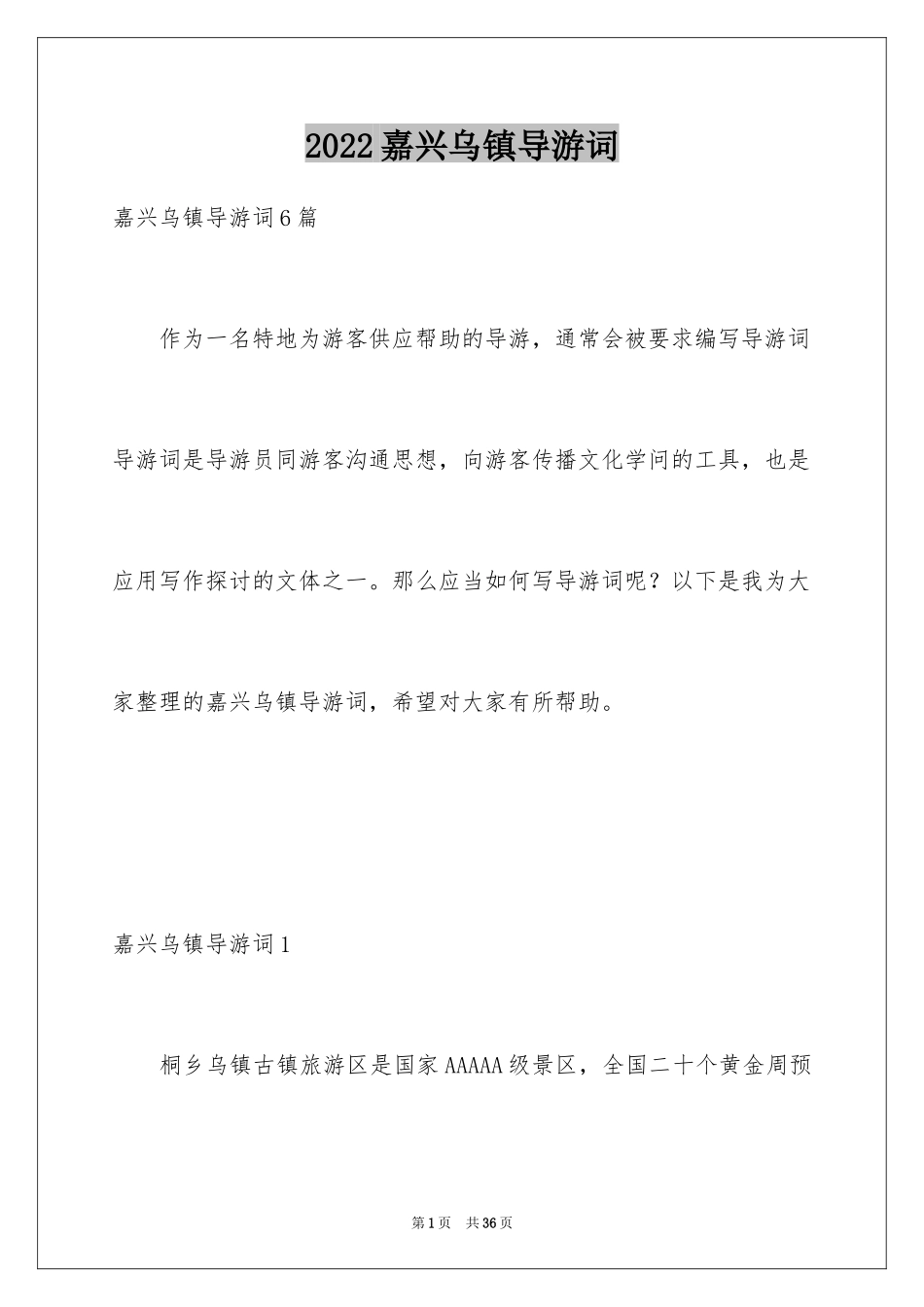 2022嘉兴乌镇导游词

嘉兴乌镇导游词6篇

作为一名特地为游客供应帮助的导游，通常会被要求编写导游词导游词是导游员同游客沟通思想，向游客传播文化学问的工具，也是应用写作探讨的文体之一。那么应当如何写导游词呢？以下是我为大家整理的嘉兴乌镇导游词，希望对大家有所帮助。

嘉兴乌镇导游词1

桐乡乌镇古镇旅游区是国家AAAAA级景区，全国二十个黄金周预

第1页 共36页